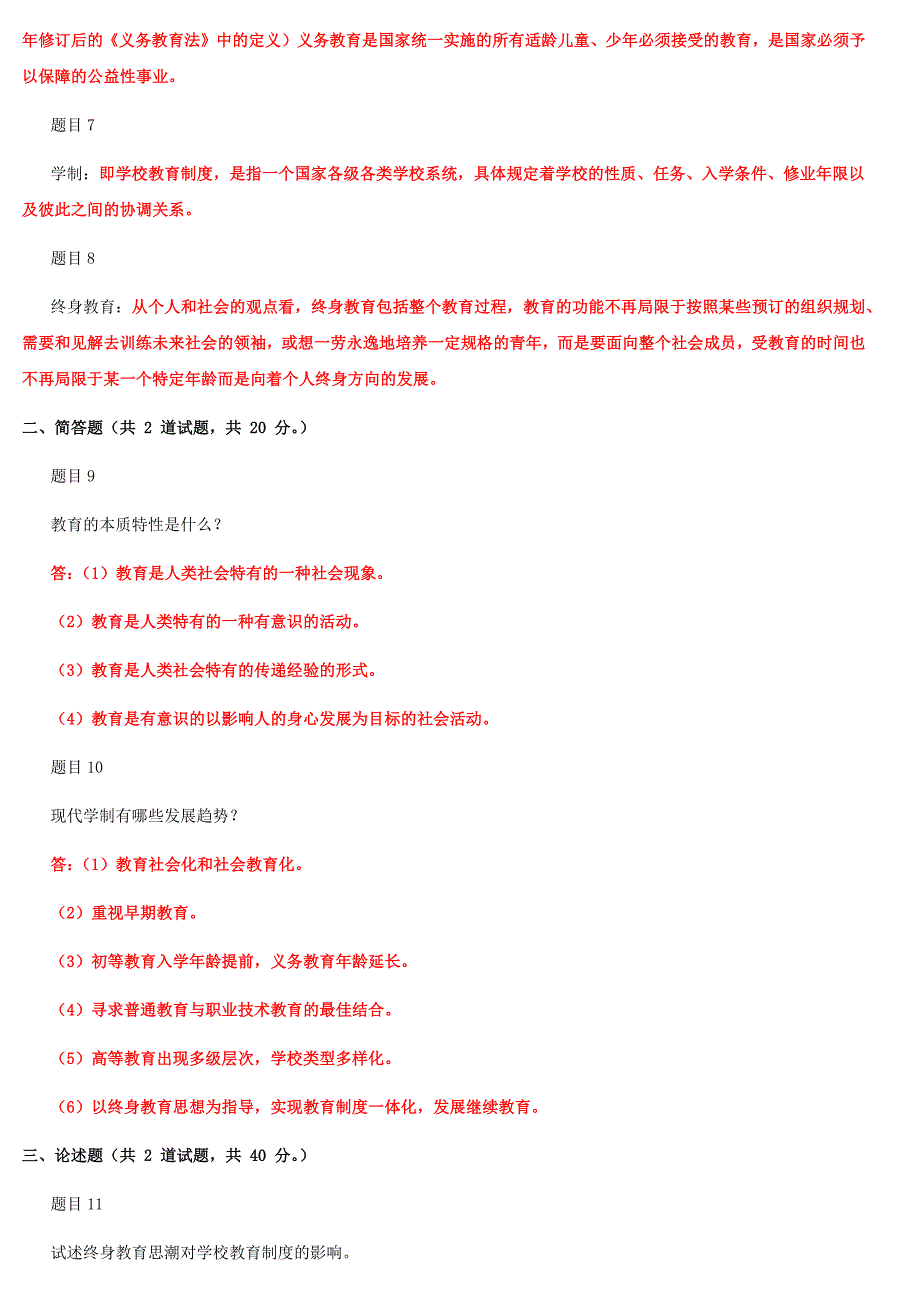 年修订后的《义务教育法》中的定义）义务教育是国家统一实施的所有适龄儿童、少年必须接受的教育，是国家必须予以保障的公益性事业。

题目 7

学制：即学校教育制度，是指一个国家各级各类学校系统，具体规定着学校的性质、任务、入学条件、修业年限以及彼此之间的协调关系。

题目 8

终身教育：从个人和社会的观点看，终身教育包括整个教育过程，教育的功能不再局限于按照某些预订的组织规划、需要和见解去训练未来社会的领袖，或想一劳永逸地培养一定规格的青年，而是要面向整个社会成员，受教育的时间也不再局限于某一个特定年龄而是向着个人终身方向的发展。

二、简答题（共 2 道试题，共 20 分。）

题目 9

教育的本质特性是什么？

答：（1）教育是人类社会特有的一种社会现象。

（2）教育是人类特有的一种有意识的活动。

（3）教育是人类社会特有的传递经验的形式。

（4）教育是有意识的以影响人的身心发展为目标的社会活动。

题目 10

现代学制有哪些发展趋势？

答：（1）教育社会化和社会教育化。

（2）重视早期教育。

（3）初等教育入学年龄提前，义务教育年龄延长。

（4）寻求普通教育与职业技术教育的最佳结合。

（5）高等教育出现多级层次，学校类型多样化。

（6）以终身教育思想为指导，实现教育制度一体化，发展继续教育。

三、论述题（共 2 道试题，共 40 分。）

题目 11

试述终身教育思潮对学校教育制度的影响。